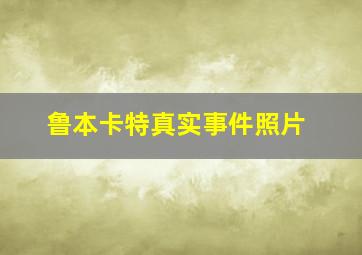 鲁本卡特真实事件照片